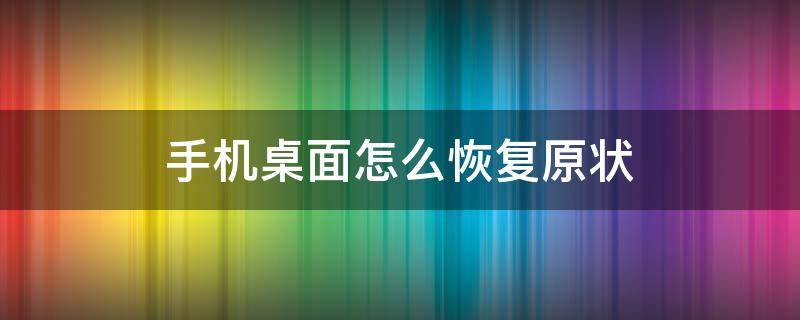 手机桌面怎么恢复原状